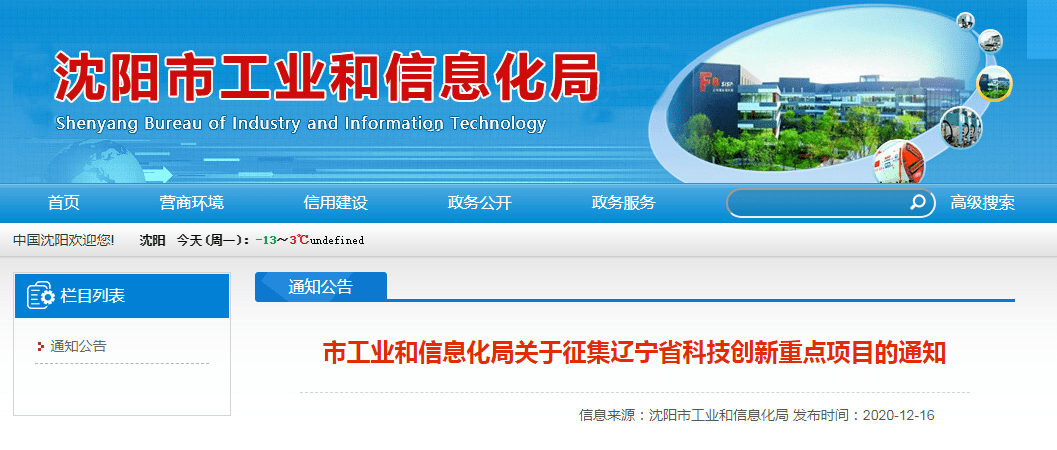 沈阳市工业和信息化局
Shenyang Bureau of Industry and Information Technology

首页 营商环境 信用建设 政务公开 政务服务 高级搜索

中国沈阳欢迎您! 沈阳 今天(周一): -13~3℃undefined

栏目列表

通知公告

通知公告

市工业和信息化局关于征集辽宁省科技创新重点项目的通知

信息来源：沈阳市工业和信息化局 发布时间：2020-12-16